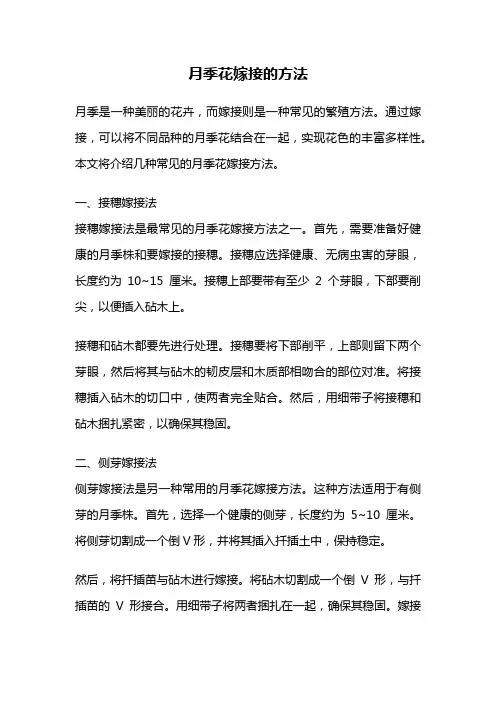 月季花嫁接的方法

月季是一种美丽的花卉，而嫁接则是一种常见的繁殖方法。通过嫁接，可以将不同品种的月季花结合在一起，实现花色的丰富多样性。本文将介绍几种常见的月季花嫁接方法。

一、接穗嫁接法
接穗嫁接法是最常见的月季花嫁接方法之一。首先，需要准备好健康的月季株和要嫁接的接穗。接穗应选择健康、无病虫害的芽眼，长度约为 10~15 厘米。接穗上部要带有至少 2 个芽眼，下部要削尖，以便插入砧木上。

接穗和砧木都要先进行处理。接穗要将下部削平，上部则留下两个芽眼，然后将其与砧木的韧皮层和木质部相吻合的部位对准。将接穗插入砧木的切口中，使两者完全贴合。然后，用细带子将接穗和砧木捆扎紧密，以确保其稳固。

二、侧芽嫁接法
侧芽嫁接法是另一种常用的月季花嫁接方法。这种方法适用于有侧芽的月季株。首先，选择一个健康的侧芽，长度约为 5~10 厘米。将侧芽切割成一个倒 V 形，并将其插入扦插土中，保持稳定。

然后，将扦插苗与砧木进行嫁接。将砧木切割成一个倒 V 形，与扦插苗的 V 形接合。用细带子将两者捆扎在一起，确保其稳固。嫁接